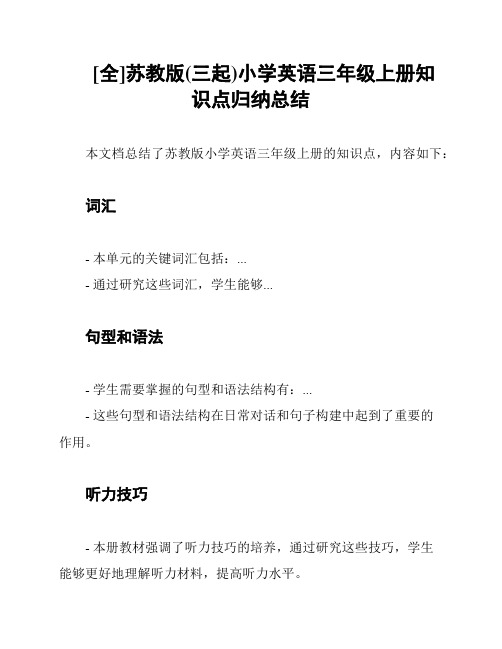 [全]苏教版(三起)小学英语三年级上册知识点归纳总结

本文档总结了苏教版小学英语三年级上册的知识点，内容如下：

词汇

- 本单元的关键词汇包括：...
- 通过研究这些词汇，学生能够...

句型和语法

- 学生需要掌握的句型和语法结构有：...
- 这些句型和语法结构在日常对话和句子构建中起到了重要的作用。

听力技巧

- 本册教材强调了听力技巧的培养，通过研究这些技巧，学生能够更好地理解听力材料，提高听力水平。